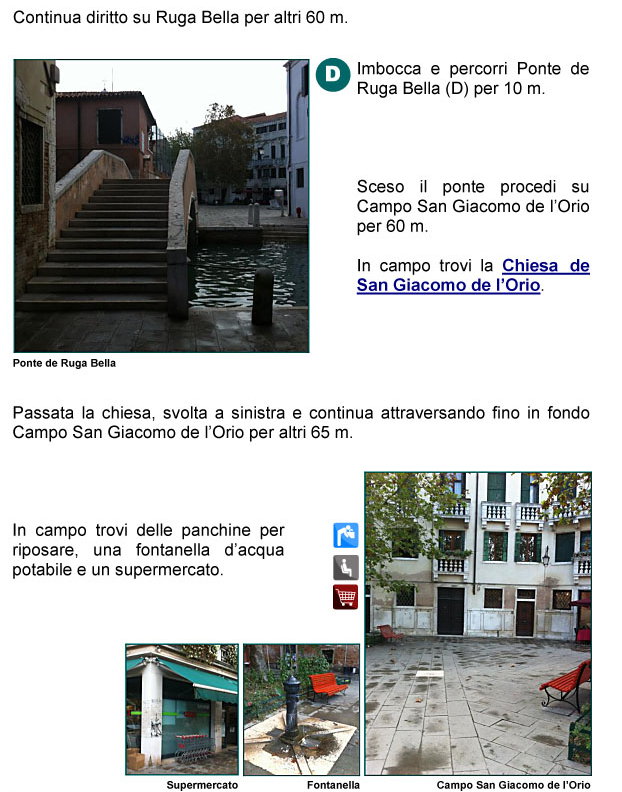 Continua diritto su Ruga Bella per altri 60 m.

D

Imbocca e percorri Ponte de Ruga Bella (D) per 10 m.

Sceso il ponte procedi su Campo San Giacomo de l'Orio per 60 m.

In campo trovi la Chiesa de San Giacomo de l'Orio.

Ponte de Ruga Bella

Passata la chiesa, svolta a sinistra e continua attraversando fino in fondo Campo San Giacomo de l'Orio per altri 65 m.

In campo trovi delle panchine per riposare, una fontanella d'acqua potabile e un supermercato.

Supermercato

Fontanella

Campo San Giacomo de l'Orio